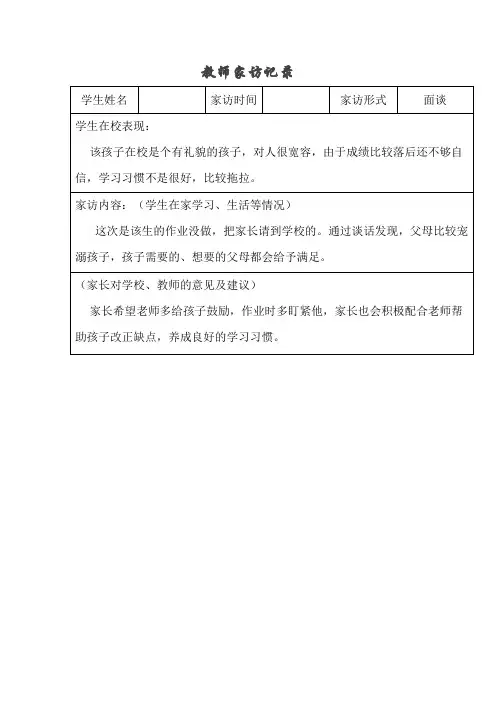 教师家访记录

| 学生姓名 |  | 家访时间 |  | 家访形式 | 面谈 |
|---|---|---|---|---|---|

学生在校表现：

该孩子在校是个有礼貌的孩子，对人很宽容，由于成绩比较落后还不够自信，学习习惯不是很好，比较拖拉。

家访内容：（学生在家学习、生活等情况）

这次是该生的作业没做，把家长请到学校的。通过谈话发现，父母比较宠溺孩子，孩子需要的、想要的父母都会给予满足。

（家长对学校、教师的意见及建议）

家长希望老师多给孩子鼓励，作业时多盯紧他，家长也会积极配合老师帮助孩子改正缺点，养成良好的学习习惯。